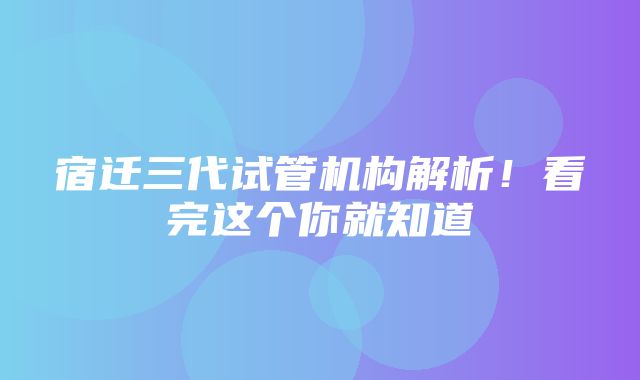 宿迁三代试管机构解析！看完这个你就知道